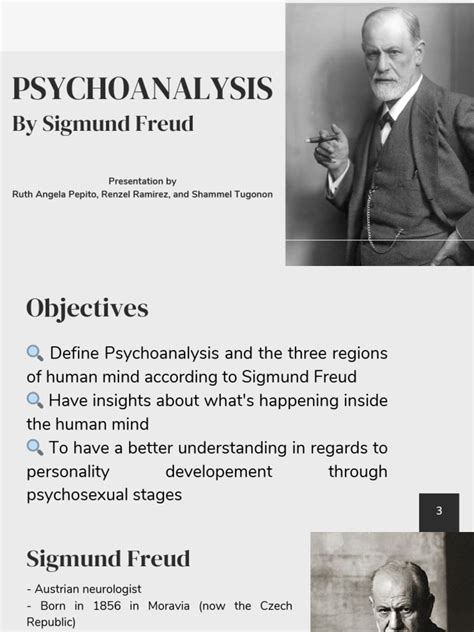 PSYCHOANALYSIS
By Sigmund Freud

Presentation by
Ruth Angela Pepito, Renzel Ramirez, and Shammel Tugonon

Objectives

🔍 Define Psychoanalysis and the three regions of human mind according to Sigmund Freud
🔍 Have insights about what's happening inside the human mind
🔍 To have a better understanding in regards to personality developement through psychosexual stages

3

Sigmund Freud

- Austrian neurologist
- Born in 1856 in Moravia (now the Czech Republic)